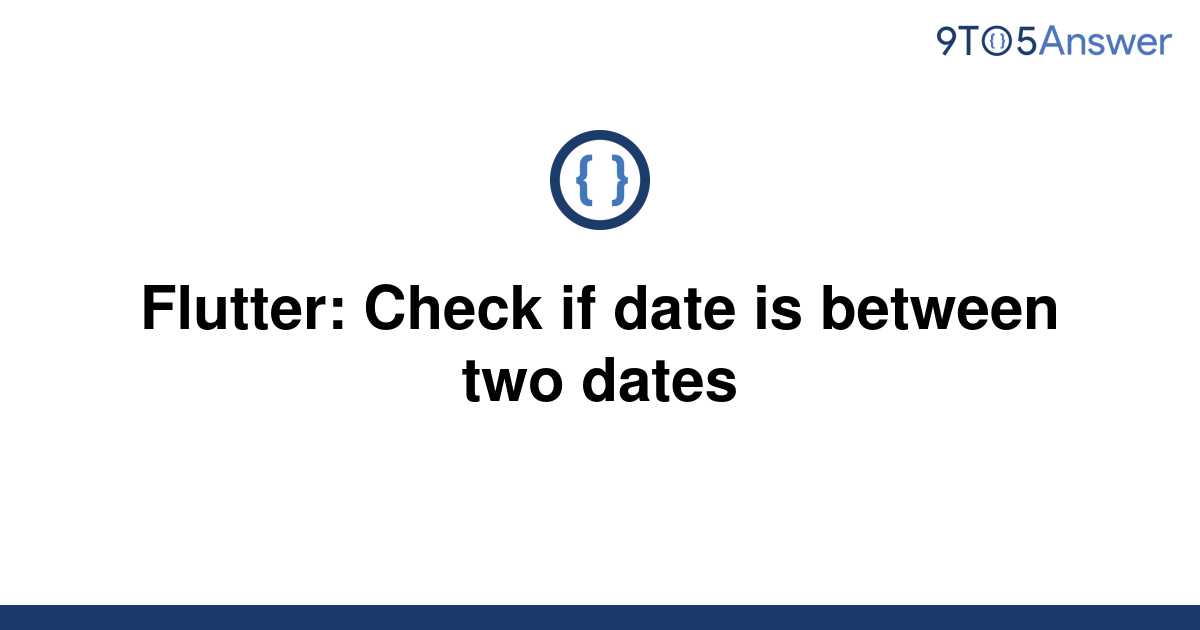 9TO5Answer

{ }

Flutter: Check if date is between two dates